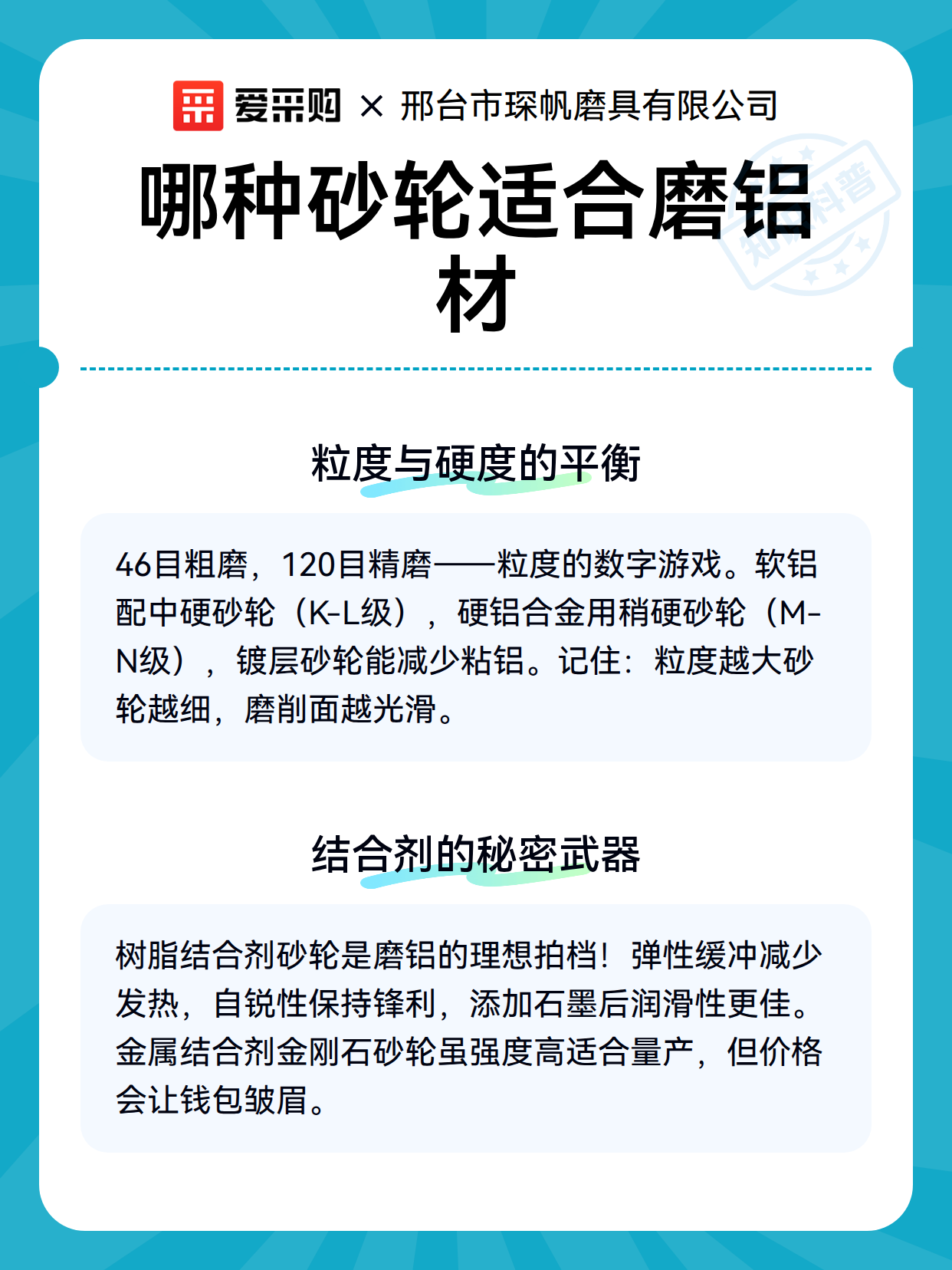 爱采购 × 邢台市琛帆磨具有限公司

哪种砂轮适合磨铝材

知识科普

粒度与硬度的平衡

46目粗磨，120目精磨——粒度的数字游戏。软铝配中硬砂轮（K-L级），硬铝合金用稍硬砂轮（M-N级），镀层砂轮能减少粘铝。记住：粒度越大砂轮越细，磨削面越光滑。

结合剂的秘密武器

树脂结合剂砂轮是磨铝的理想拍档！弹性缓冲减少发热，自锐性保持锋利，添加石墨后润滑性更佳。金属结合剂金刚石砂轮虽强度高适合量产，但价格会让钱包皱眉。